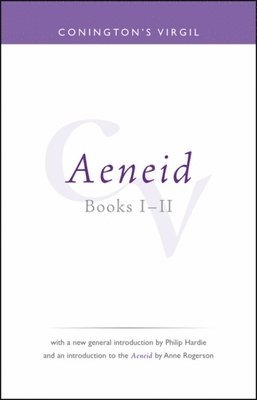 CONINGTON'S VIRGIL

CV

Aeneid
Books I–II

with a new general introduction by Philip Hardie
and an introduction to the Aeneid by Anne Rogerson